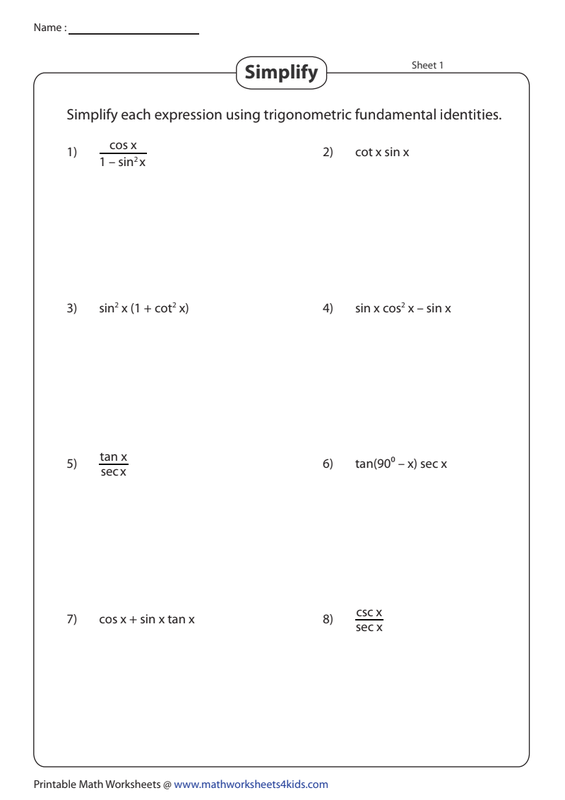 Name :

Simplify

Sheet 1

Simplify each expression using trigonometric fundamental identities.

1) $\frac{\cos x}{1 - \sin^2 x}$

2) $\cot x \sin x$

3) $\sin^2 x (1 + \cot^2 x)$

4) $\sin x \cos^2 x - \sin x$

5) $\frac{\tan x}{\sec x}$

6) $\tan(90^0 - x) \sec x$

7) $\cos x + \sin x \tan x$

8) $\frac{\csc x}{\sec x}$

Printable Math Worksheets @ www.mathworksheets4kids.com